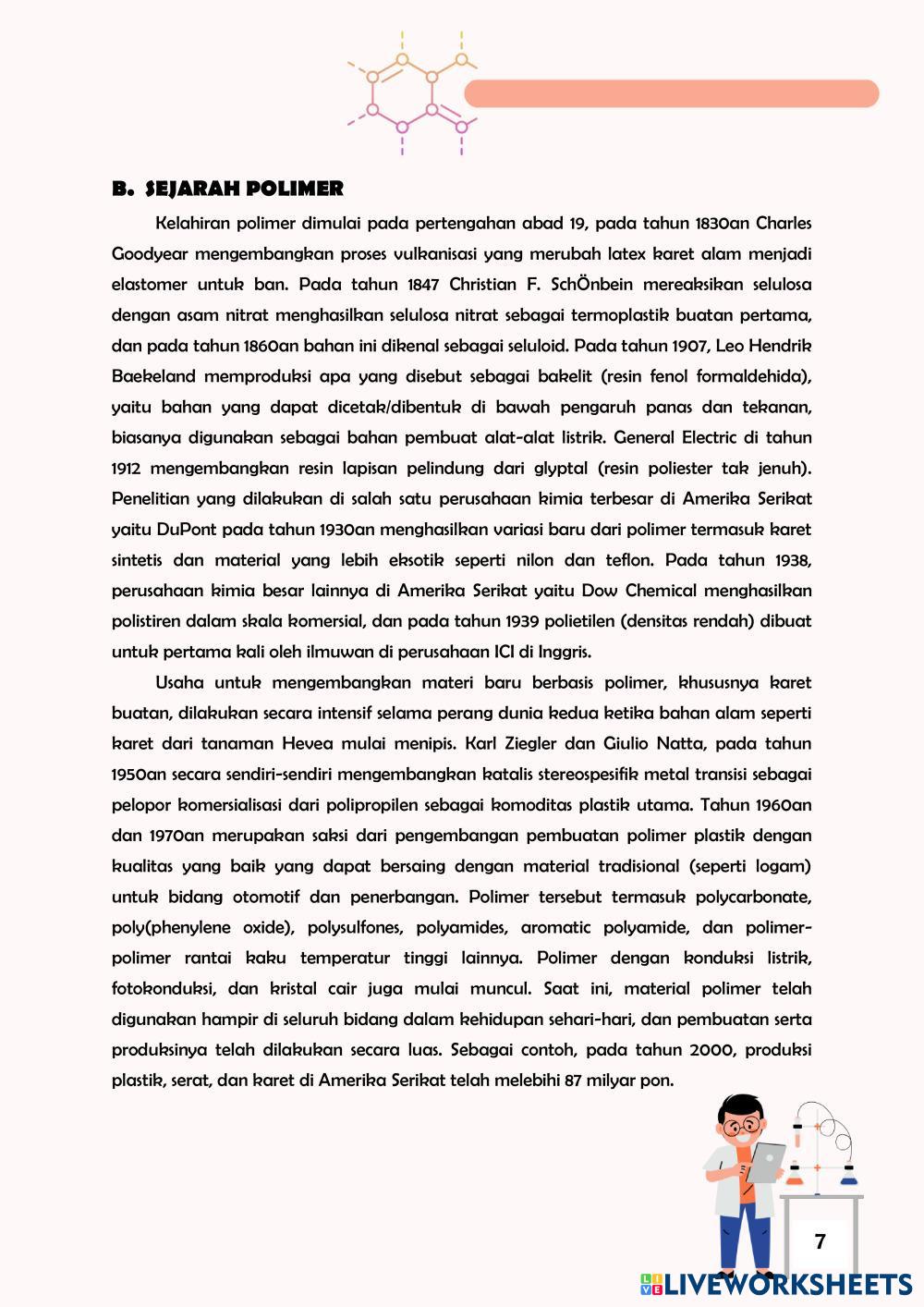 B. SEJARAH POLIMER

Kelahiran polimer dimulai pada pertengahan abad 19, pada tahun 1830an Charles Goodyear mengembangkan proses vulkanisasi yang merubah latex karet alam menjadi elastomer untuk ban. Pada tahun 1847 Christian F. SchÖnbein mereaksikan selulosa dengan asam nitrat menghasilkan selulosa nitrat sebagai termoplastik buatan pertama, dan pada tahun 1860an bahan ini dikenal sebagai seluloid. Pada tahun 1907, Leo Hendrik Baekeland memproduksi apa yang disebut sebagai bakelit (resin fenol formaldehida), yaitu bahan yang dapat dicetak/dibentuk di bawah pengaruh panas dan tekanan, biasanya digunakan sebagai bahan pembuat alat-alat listrik. General Electric di tahun 1912 mengembangkan resin lapisan pelindung dari glyptal (resin poliester tak jenuh). Penelitian yang dilakukan di salah satu perusahaan kimia terbesar di Amerika Serikat yaitu DuPont pada tahun 1930an menghasilkan variasi baru dari polimer termasuk karet sintetis dan material yang lebih eksotik seperti nilon dan teflon. Pada tahun 1938, perusahaan kimia besar lainnya di Amerika Serikat yaitu Dow Chemical menghasilkan polistiren dalam skala komersial, dan pada tahun 1939 polietilen (densitas rendah) dibuat untuk pertama kali oleh ilmuwan di perusahaan ICI di Inggris.

Usaha untuk mengembangkan materi baru berbasis polimer, khususnya karet buatan, dilakukan secara intensif selama perang dunia kedua ketika bahan alam seperti karet dari tanaman Hevea mulai menipis. Karl Ziegler dan Giulio Natta, pada tahun 1950an secara sendiri-sendiri mengembangkan katalis stereospesifik metal transisi sebagai pelopor komersialisasi dari polipropilen sebagai komoditas plastik utama. Tahun 1960an dan 1970an merupakan saksi dari pengembangan pembuatan polimer plastik dengan kualitas yang baik yang dapat bersaing dengan material tradisional (seperti logam) untuk bidang otomotif dan penerbangan. Polimer tersebut termasuk polycarbonate, poly(phenylene oxide), polysulfones, polyamides, aromatic polyamide, dan polimer-polimer rantai kaku temperatur tinggi lainnya. Polimer dengan konduksi listrik, fotokonduksi, dan kristal cair juga mulai muncul. Saat ini, material polimer telah digunakan hampir di seluruh bidang dalam kehidupan sehari-hari, dan pembuatan serta produksinya telah dilakukan secara luas. Sebagai contoh, pada tahun 2000, produksi plastik, serat, dan karet di Amerika Serikat telah melebihi 87 milyar pon.

7

LIVEWORKSHEETS